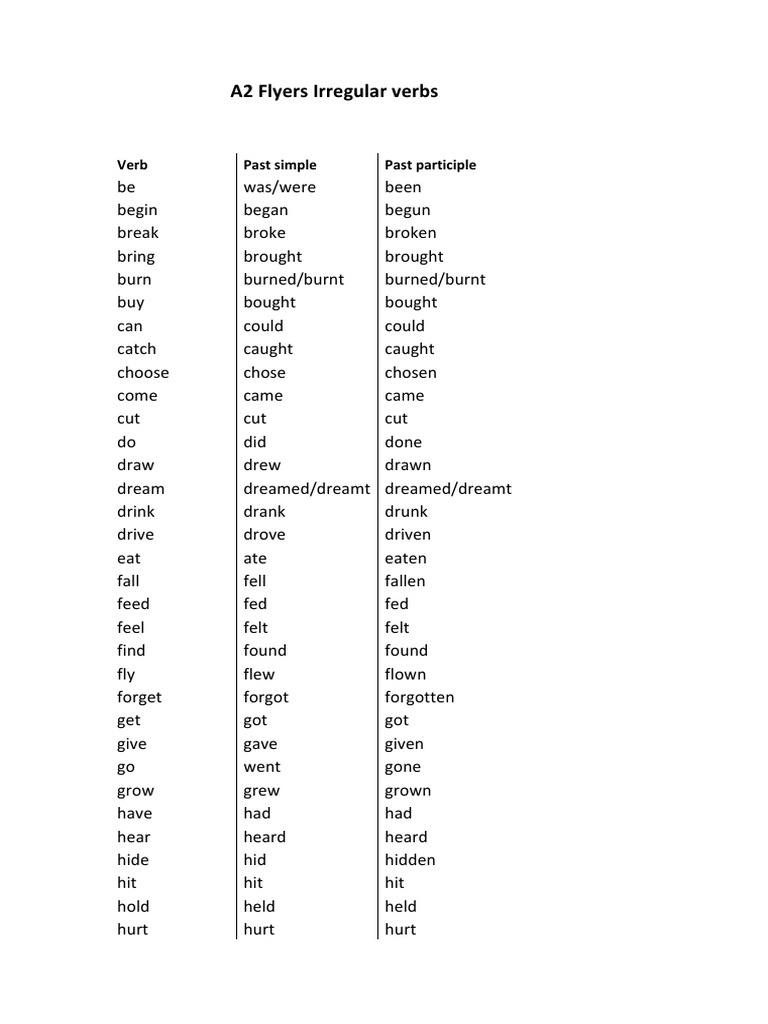 A2 Flyers Irregular verbs

| Verb | Past simple | Past participle |
|---|---|---|
| be | was/were | been |
| begin | began | begun |
| break | broke | broken |
| bring | brought | brought |
| burn | burned/burnt | burned/burnt |
| buy | bought | bought |
| can | could | could |
| catch | caught | caught |
| choose | chose | chosen |
| come | came | came |
| cut | cut | cut |
| do | did | done |
| draw | drew | drawn |
| dream | dreamed/dreamt | dreamed/dreamt |
| drink | drank | drunk |
| drive | drove | driven |
| eat | ate | eaten |
| fall | fell | fallen |
| feed | fed | fed |
| feel | felt | felt |
| find | found | found |
| fly | flew | flown |
| forget | forgot | forgotten |
| get | got | got |
| give | gave | given |
| go | went | gone |
| grow | grew | grown |
| have | had | had |
| hear | heard | heard |
| hide | hid | hidden |
| hit | hit | hit |
| hold | held | held |
| hurt | hurt | hurt |